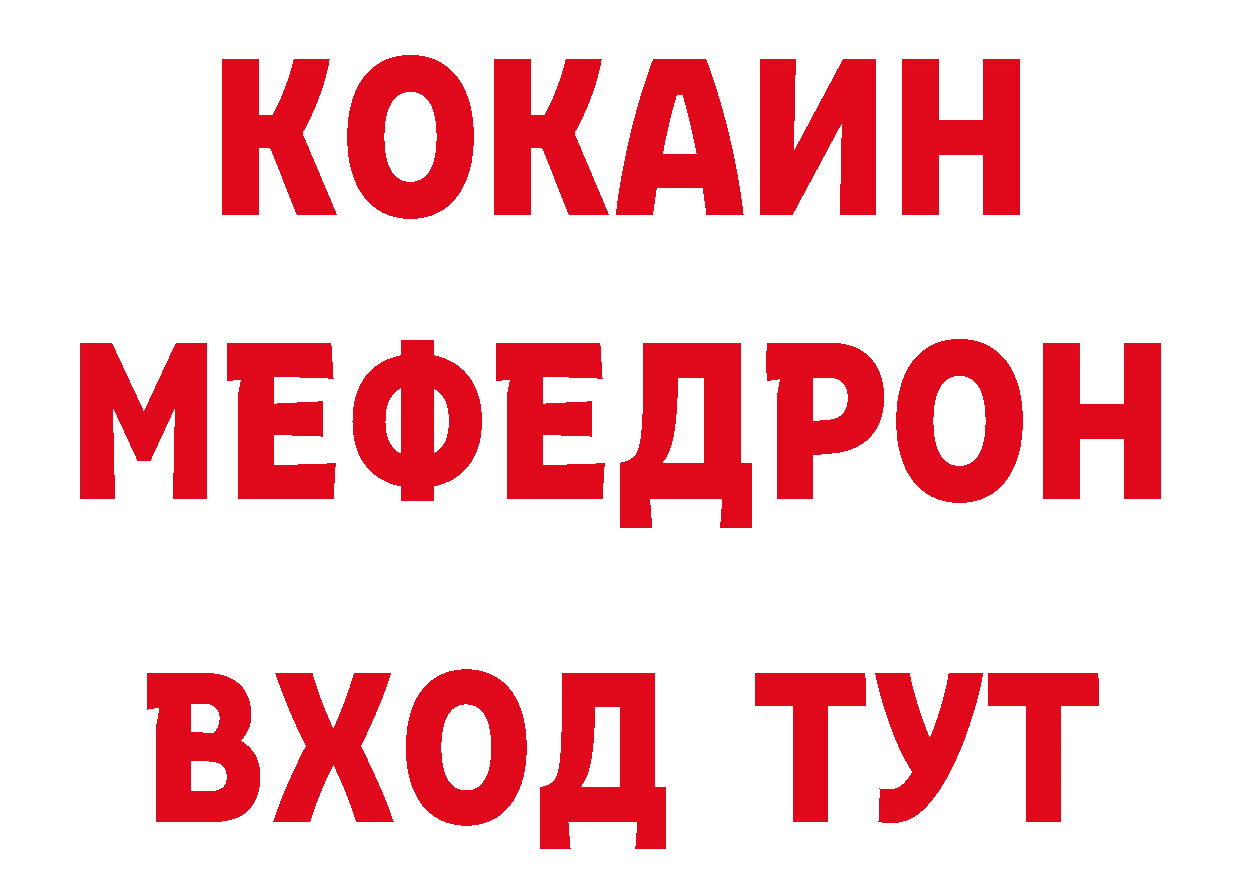 КОКАИН
МЕФЕДРОН
ВХОД ТУТ